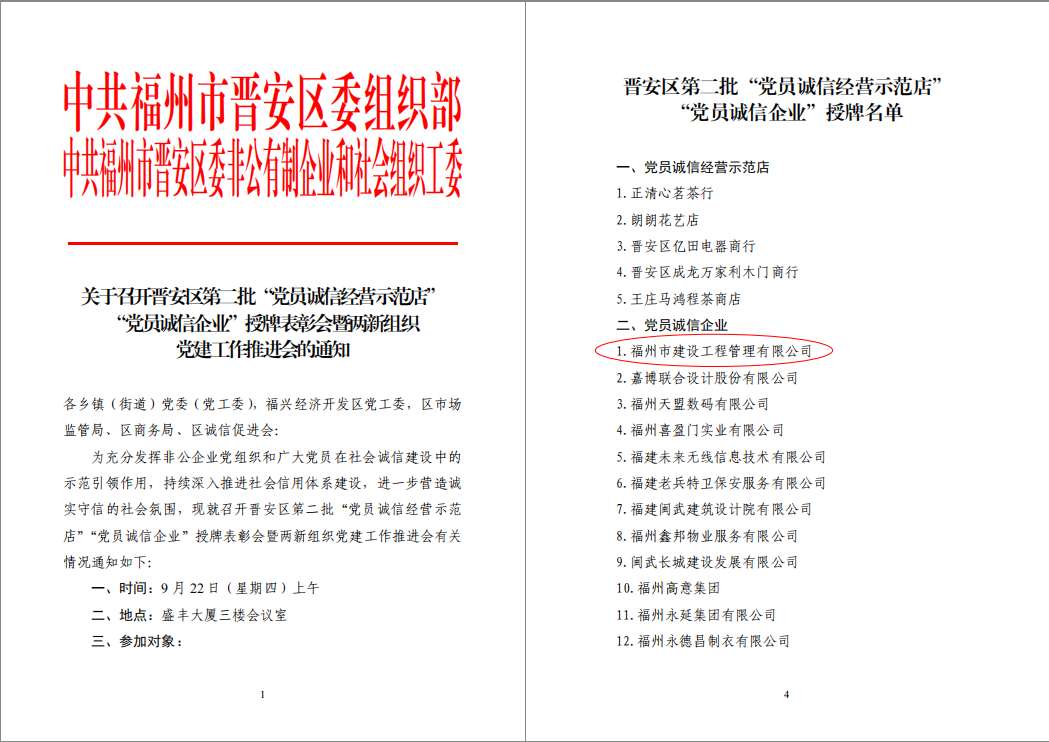 中共福州市晋安区委组织部
中共福州市晋安区委非公有制企业和社会组织工委

关于召开晋安区第二批“党员诚信经营示范店”
“党员诚信企业”授牌表彰会暨两新组织
党建工作推进会的通知

各乡镇（街道）党委（党工委），福兴经济开发区党工委，区市场监管局、区商务局、区诚信促进会：

为充分发挥非公企业党组织和广大党员在社会诚信建设中的示范引领作用，持续深入推进社会信用体系建设，进一步营造诚实守信的社会氛围，现就召开晋安区第二批“党员诚信经营示范店”“党员诚信企业”授牌表彰会暨两新组织党建工作推进会有关情况通知如下：

一、时间：9月22日（星期四）上午

二、地点：盛丰大厦三楼会议室

三、参加对象：

1

晋安区第二批“党员诚信经营示范店”
“党员诚信企业”授牌名单

一、党员诚信经营示范店
1.正清心茗茶行
2.朗朗花艺店
3.晋安区亿田电器商行
4.晋安区成龙万家利木门商行
5.王庄马鸿程茶商店
二、党员诚信企业
1.福州市建设工程管理有限公司
2.嘉博联合设计股份有限公司
3.福州天盟数码有限公司
4.福州喜盈门实业有限公司
5.福建未来无线信息技术有限公司
6.福建老兵特卫保安服务有限公司
7.福建闽武建筑设计院有限公司
8.福州鑫邦物业服务有限公司
9.闽武长城建设发展有限公司
10.福州高意集团
11.福州永延集团有限公司
12.福州永德昌制衣有限公司

4